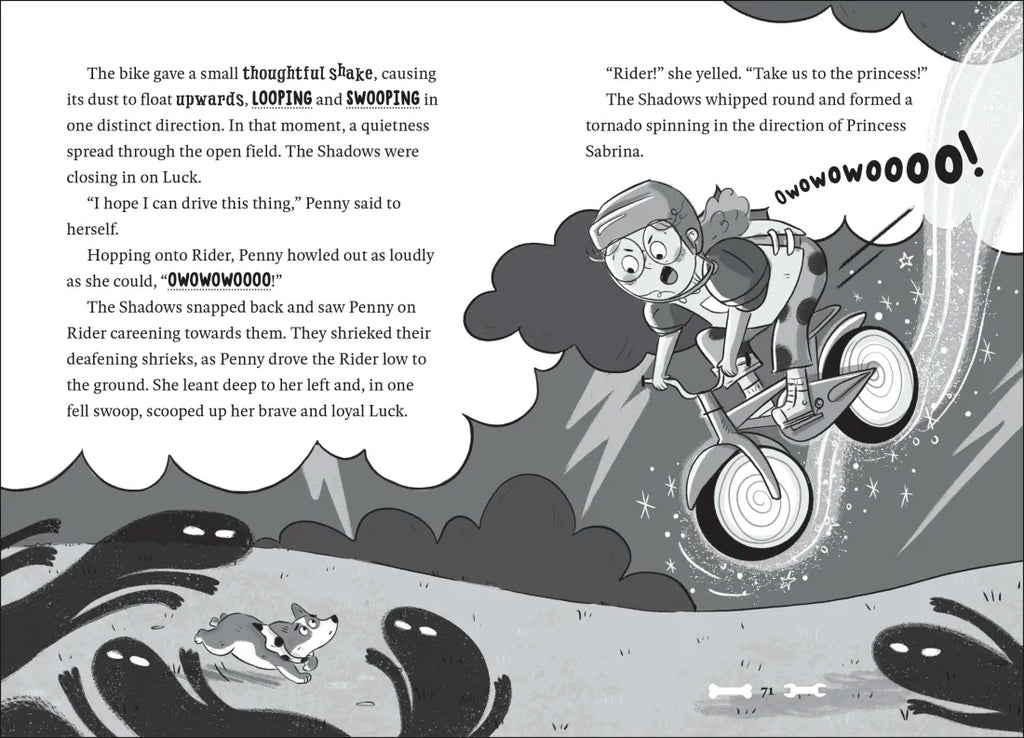 The bike gave a small thoughtful shake, causing its dust to float upwards, LOOPING and SWOOPING in one distinct direction. In that moment, a quietness spread through the open field. The Shadows were closing in on Luck.

"I hope I can drive this thing," Penny said to herself.

Hopping onto Rider, Penny howled out as loudly as she could, "OWOWOWOOOO!"

The Shadows snapped back and saw Penny on Rider careening towards them. They shrieked their deafening shrieks, as Penny drove the Rider low to the ground. She leant deep to her left and, in one fell swoop, scooped up her brave and loyal Luck.

"Rider!" she yelled. "Take us to the princess!"

The Shadows whipped round and formed a tornado spinning in the direction of Princess Sabrina.

OWOWOWOOOO!

71